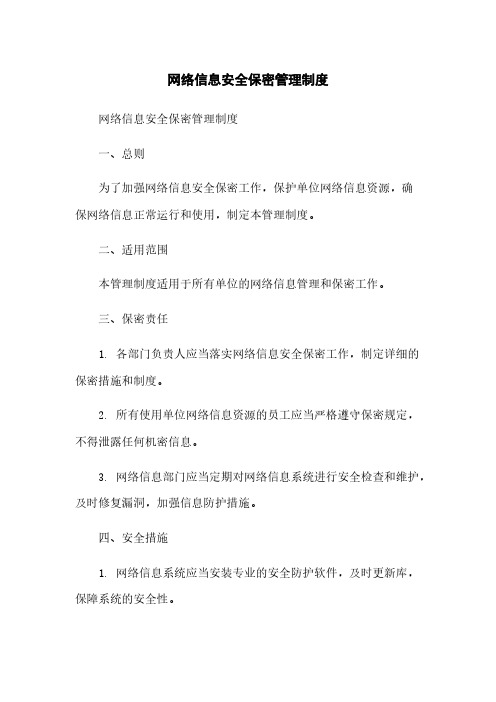 网络信息安全保密管理制度

网络信息安全保密管理制度

一、总则

为了加强网络信息安全保密工作，保护单位网络信息资源，确保网络信息正常运行和使用，制定本管理制度。

二、适用范围

本管理制度适用于所有单位的网络信息管理和保密工作。

三、保密责任

1. 各部门负责人应当落实网络信息安全保密工作，制定详细的保密措施和制度。

2. 所有使用单位网络信息资源的员工应当严格遵守保密规定，不得泄露任何机密信息。

3. 网络信息部门应当定期对网络信息系统进行安全检查和维护，及时修复漏洞，加强信息防护措施。

四、安全措施

1. 网络信息系统应当安装专业的安全防护软件，及时更新库，保障系统的安全性。